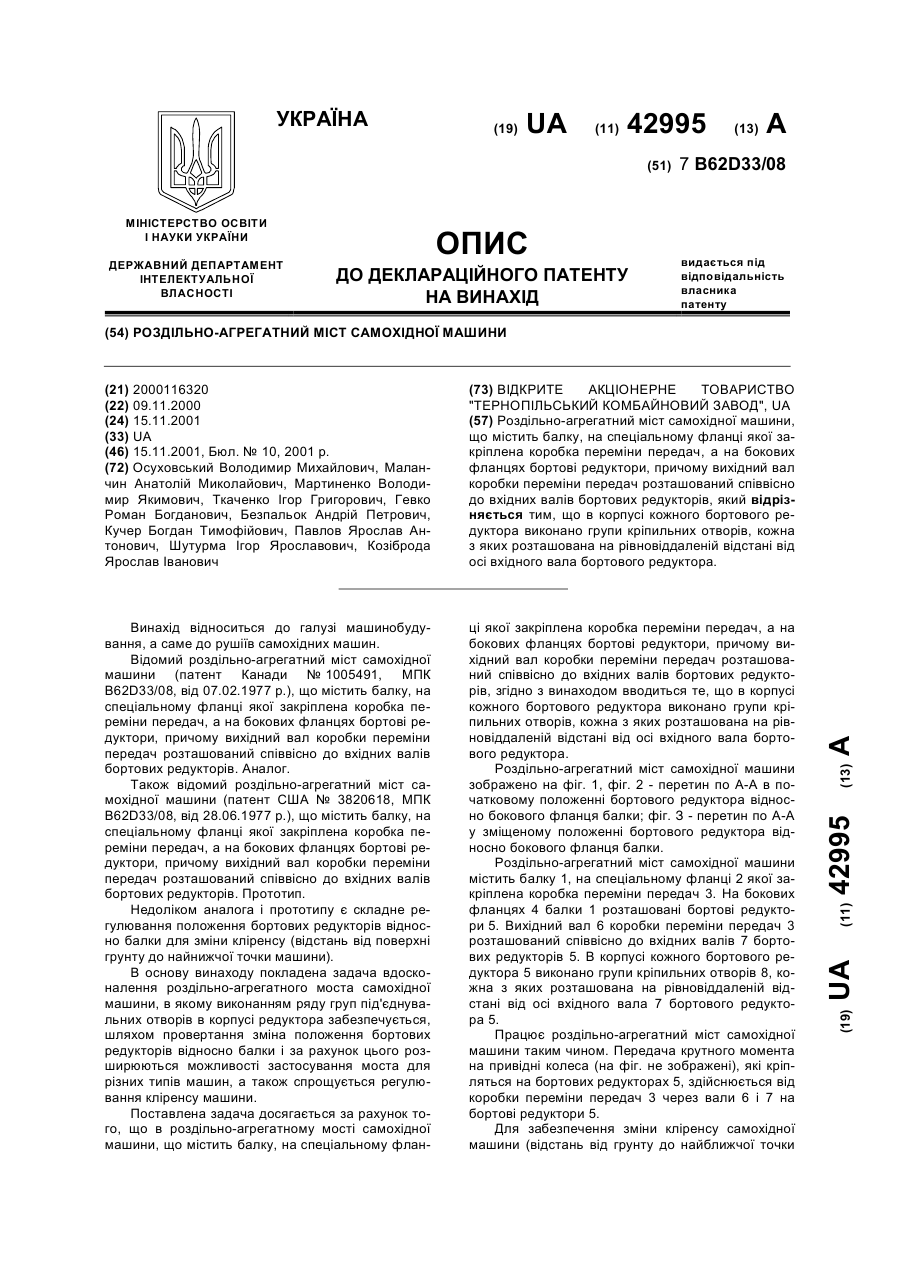 УКРАЇНА

(19) UA (11) 42995 (13) A

(51) 7 B62D33/08

МІНІСТЕРСТВО ОСВІТИ І НАУКИ УКРАЇНИ

ДЕРЖАВНИЙ ДЕПАРТАМЕНТ ІНТЕЛЕКТУАЛЬНОЇ ВЛАСНОСТІ

ОПИС
ДО ДЕКЛАРАЦІЙНОГО ПАТЕНТУ НА ВИНАХІД

видається під відповідальність власника патенту

(54) РОЗДІЛЬНО-АГРЕГАТНИЙ МІСТ САМОХІДНОЇ МАШИНИ

(21) 2000116320
(22) 09.11.2000
(24) 15.11.2001
(33) UA
(46) 15.11.2001, Бюл. № 10, 2001 р.
(72) Осуховський Володимир Михайлович, Маланчин Анатолій Миколайович, Мартиненко Володимир Якимович, Ткаченко Ігор Григорович, Гевко Роман Богданович, Безпальок Андрій Петрович, Кучер Богдан Тимофійович, Павлов Ярослав Антонович, Шутурма Ігор Ярославович, Козіброда Ярослав Іванович

(73) ВІДКРИТЕ АКЦІОНЕРНЕ ТОВАРИСТВО "ТЕРНОПІЛЬСЬКИЙ КОМБАЙНОВИЙ ЗАВОД", UA
(57) Роздільно-агрегатний міст самохідної машини, що містить балку, на спеціальному фланці якої закріплена коробка переміни передач, а на бокових фланцях бортові редуктори, причому вихідний вал коробки переміни передач розташований співвісно до вхідних валів бортових редукторів, який відрізняється тим, що в корпусі кожного бортового редуктора виконано групи кріпильних отворів, кожна з яких розташована на рівновіддаленій відстані від осі вхідного вала бортового редуктора.

Винахід відноситься до галузі машинобудування, а саме до рушіїв самохідних машин.

Відомий роздільно-агрегатний міст самохідної машини (патент Канади № 1005491, МПК B62D33/08, від 07.02.1977 р.), що містить балку, на спеціальному фланці якої закріплена коробка переміни передач, а на бокових фланцях бортові редуктори, причому вихідний вал коробки переміни передач розташований співвісно до вхідних валів бортових редукторів. Аналог.

Також відомий роздільно-агрегатний міст самохідної машини (патент США № 3820618, МПК B62D33/08, від 28.06.1977 р.), що містить балку, на спеціальному фланці якої закріплена коробка переміни передач, а на бокових фланцях бортові редуктори, причому вихідний вал коробки переміни передач розташований співвісно до вхідних валів бортових редукторів. Прототип.

Недоліком аналога і прототипу є складне регулювання положення бортових редукторів відносно балки для зміни кліренсу (відстань від поверхні грунту до найнижчої точки машини).

В основу винаходу покладена задача вдосконалення роздільно-агрегатного моста самохідної машини, в якому виконанням ряду груп під'єднувальних отворів в корпусі редуктора забезпечується, шляхом провертання зміна положення бортових редукторів відносно балки і за рахунок цього розширюються можливості застосування моста для різних типів машин, а також спрощується регулювання кліренсу машини.

Поставлена задача досягається за рахунок того, що в роздільно-агрегатному мості самохідної машини, що містить балку, на спеціальному фланці якої закріплена коробка переміни передач, а на бокових фланцях бортові редуктори, причому вихідний вал коробки переміни передач розташований співвісно до вхідних валів бортових редукторів, згідно з винаходом вводиться те, що в корпусі кожного бортового редуктора виконано групи кріпильних отворів, кожна з яких розташована на рівновіддаленій відстані від осі вхідного вала бортового редуктора.

Роздільно-агрегатний міст самохідної машини зображено на фіг. 1, фіг. 2 - перетин по А-А в початковому положенні бортового редуктора відносно бокового фланця балки; фіг. 3 - перетин по А-А у зміщеному положенні бортового редуктора відносно бокового фланця балки.

Роздільно-агрегатний міст самохідної машини містить балку 1, на спеціальному фланці 2 якої закріплена коробка переміни передач 3. На бокових фланцях 4 балки 1 розташовані бортові редуктори 5. Вихідний вал 6 коробки переміни передач 3 розташований співвісно до вхідних валів 7 бортових редукторів 5. В корпусі кожного бортового редуктора 5 виконано групи кріпильних отворів 8, кожна з яких розташована на рівновіддаленій відстані від осі вхідного вала 7 бортового редуктора 5.

Працює роздільно-агрегатний міст самохідної машини таким чином. Передача крутного момента на привідні колеса (на фіг. не зображені), які кріпляться на бортових редукторах 5, здійснюється від коробки переміни передач 3 через вали 6 і 7 на бортові редуктори 5.

Для забезпечення зміни кліренсу самохідної машини (відстань від грунту до найближчої точки

(19) UA (11) 42995 (13) A